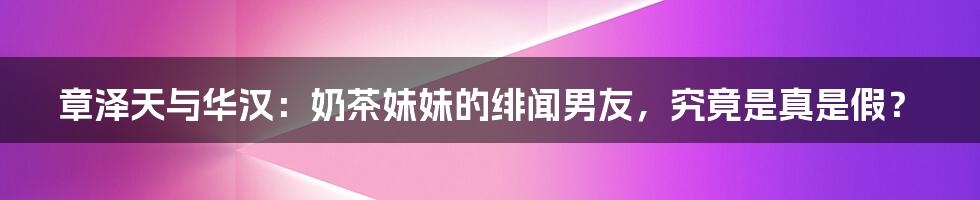 章泽天与华汉：奶茶妹妹的绯闻男友，究竟是真是假？